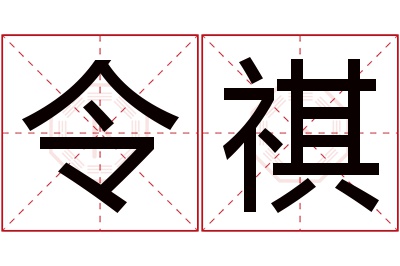 令祺